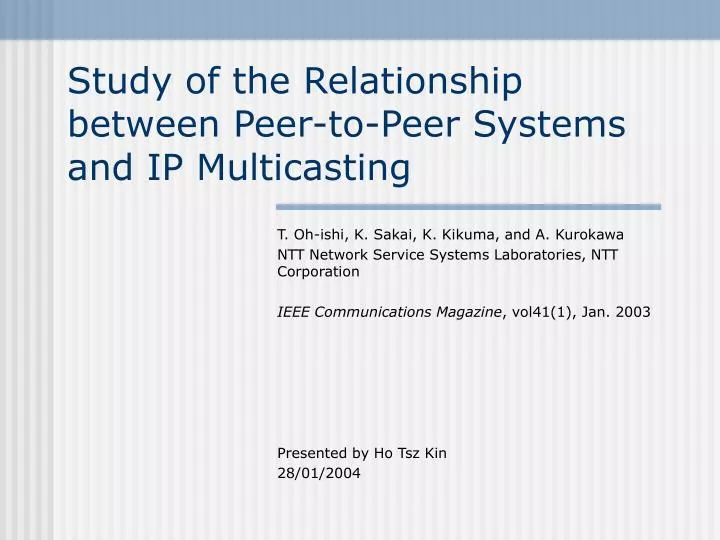 Study of the Relationship between Peer-to-Peer Systems and IP Multicasting

T. Oh-ishi, K. Sakai, K. Kikuma, and A. Kurokawa
NTT Network Service Systems Laboratories, NTT Corporation

IEEE Communications Magazine, vol41(1), Jan. 2003

Presented by Ho Tsz Kin
28/01/2004